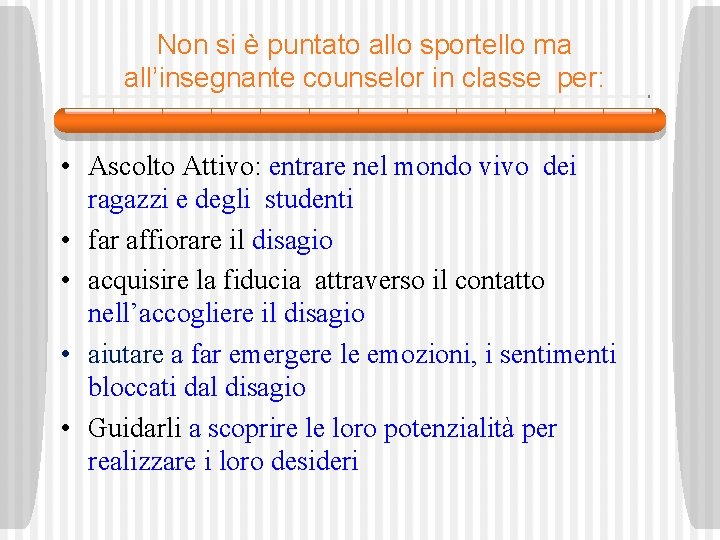 Non si è puntato allo sportello ma all’insegnante counselor in classe per:

• Ascolto Attivo: entrare nel mondo vivo dei ragazzi e degli studenti
• far affiorare il disagio
• acquisire la fiducia attraverso il contatto nell’accogliere il disagio
• aiutare a far emergere le emozioni, i sentimenti bloccati dal disagio
• Guidarli a scoprire le loro potenzialità per realizzare i loro desideri